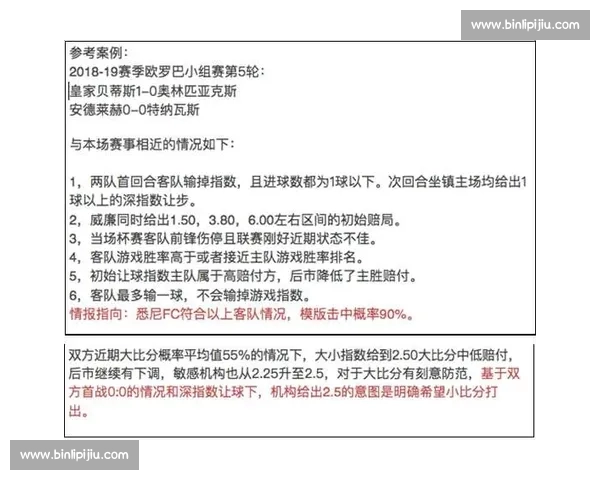 www.binlipijiu.com

参考案例：
2018-19赛季欧罗巴小组赛第5轮：
皇家贝蒂斯1-0奥林匹亚克斯
安德莱赫0-0特纳瓦斯

与本场赛事相近的情况如下：

1，两队首回合客队输掉指数，且进球数都为1球以下。次回合坐镇主场均给出1球以上的深指数让步。
2，威廉同时给出1.50，3.80，6.00左右区间的初始赔局。
3，当场杯赛客队前锋伤停且联赛刚好近期状态不佳。
4，客队游戏胜率高于或者接近主队游戏胜率排名。
5，初始让球指数主队属于高赔付方，后市降低了主胜赔付。
6，客队最多输一球，不会输掉游戏指数。
情报指向：悉尼FC符合以上客队情况，模版击中概率90%。

双方近期大比分概率平均值55%的情况下，大小指数给到2.50大比分中低赔付，后市继续有下调，敏感机构也从2.25升至2.5，对于大比分有刻意防范，基于双方首战0:0的情况和深指数让球下，机构给出2.5的意图是明确希望小比分打出。

www.binlipijiu.com